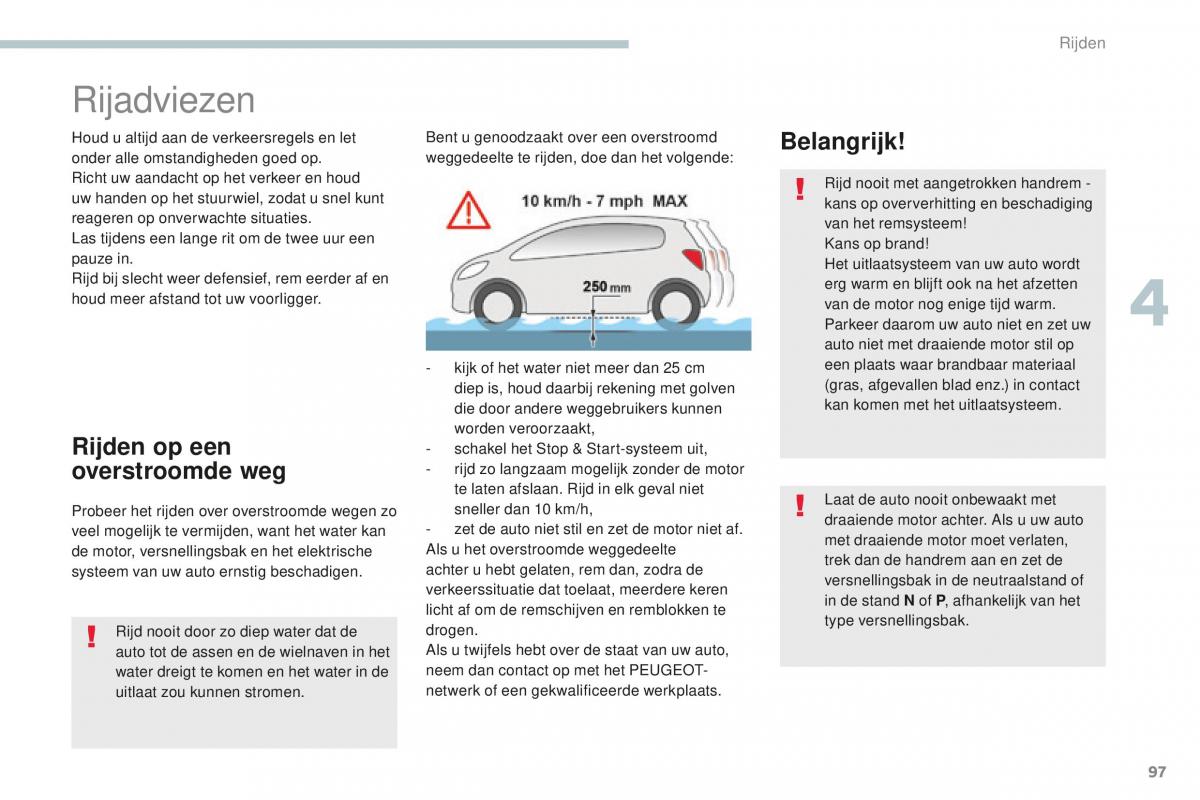 Rijden

Rijadviezen

Houd u altijd aan de verkeersregels en let onder alle omstandigheden goed op.
Richt uw aandacht op het verkeer en houd uw handen op het stuurwiel, zodat u snel kunt reageren op onverwachte situaties.
Las tijdens een lange rit om de twee uur een pauze in.
Rijd bij slecht weer defensief, rem eerder af en houd meer afstand tot uw voorligger.

Rijden op een overstroomde weg

Probeer het rijden over overstroomde wegen zo veel mogelijk te vermijden, want het water kan de motor, versnellingsbak en het elektrische systeem van uw auto ernstig beschadigen.

!
Rijd nooit door zo diep water dat de auto tot de assen en de wielnaven in het water dreigt te komen en het water in de uitlaat zou kunnen stromen.

Bent u genoodzaakt over een overstroomd weggedeelte te rijden, doe dan het volgende:

10 km/h - 7 mph MAX

250 mm

- kijk of het water niet meer dan 25 cm diep is, houd daarbij rekening met golven die door andere weggebruikers kunnen worden veroorzaakt,
- schakel het Stop & Start-systeem uit,
- rijd zo langzaam mogelijk zonder de motor te laten afslaan. Rijd in elk geval niet sneller dan 10 km/h,
- zet de auto niet stil en zet de motor niet af.
Als u het overstroomde weggedeelte achter u hebt gelaten, rem dan, zodra de verkeerssituatie dat toelaat, meerdere keren licht af om de remschijven en remblokken te drogen.
Als u twijfels hebt over de staat van uw auto, neem dan contact op met het PEUGEOT-netwerk of een gekwalificeerde werkplaats.

Belangrijk!

!
Rijd nooit met aangetrokken handrem - kans op oververhitting en beschadiging van het remsysteem!
Kans op brand!
Het uitlaatsysteem van uw auto wordt erg warm en blijft ook na het afzetten van de motor nog enige tijd warm.
Parkeer daarom uw auto niet en zet uw auto niet met draaiende motor stil op een plaats waar brandbaar materiaal (gras, afgevallen blad enz.) in contact kan komen met het uitlaatsysteem.

!
Laat de auto nooit onbewaakt met draaiende motor achter. Als u uw auto met draaiende motor moet verlaten, trek dan de handrem aan en zet de versnellingsbak in de neutraalstand of in de stand N of P, afhankelijk van het type versnellingsbak.

4

97